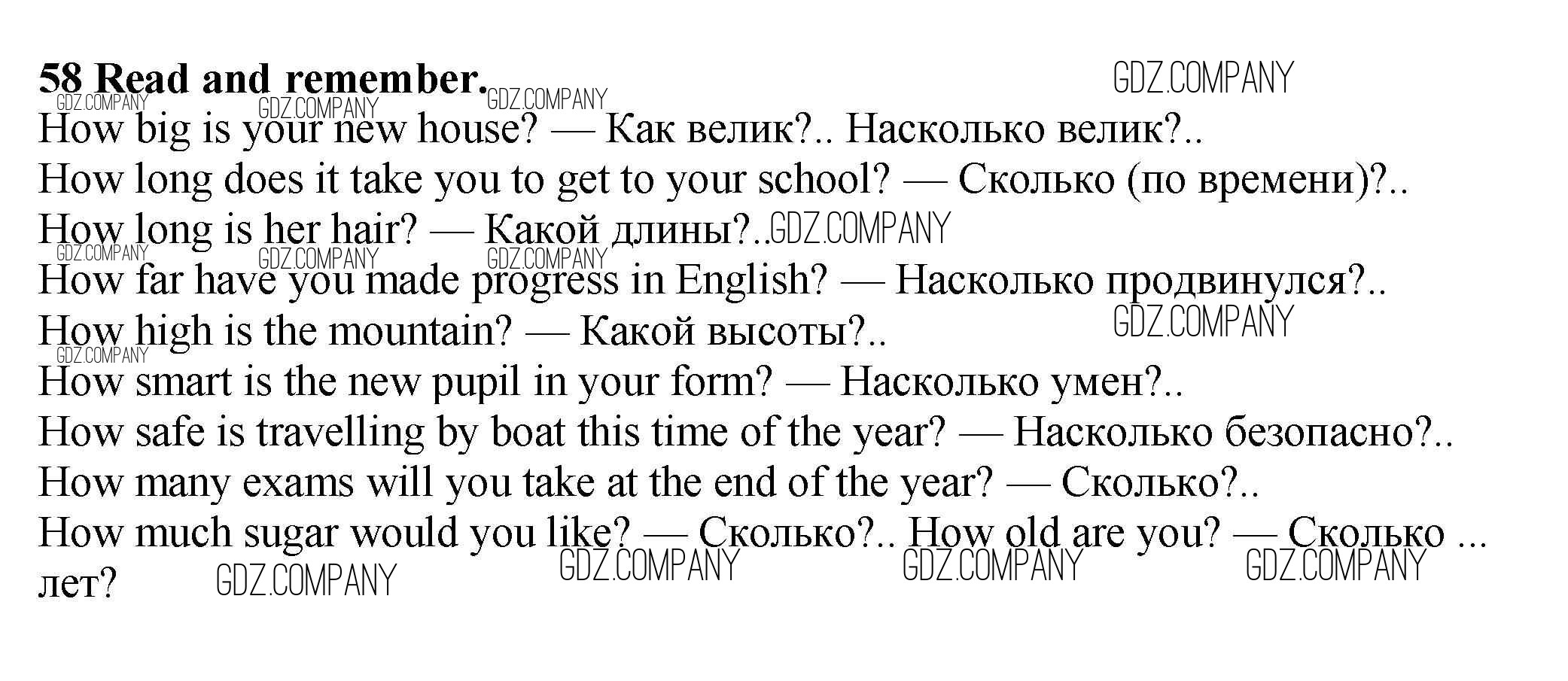 58 Read and remember.

How big is your new house? — Как велик?.. Насколько велик?..

How long does it take you to get to your school? — Сколько (по времени)?..

How long is her hair? — Какой длины?..

How far have you made progress in English? — Насколько продвинулся?..

How high is the mountain? — Какой высоты?..

How smart is the new pupil in your form? — Насколько умен?..

How safe is travelling by boat this time of the year? — Насколько безопасно?..

How many exams will you take at the end of the year? — Сколько?..

How much sugar would you like? — Сколько?.. How old are you? — Сколько ... лет?

GDZ.COMPANY